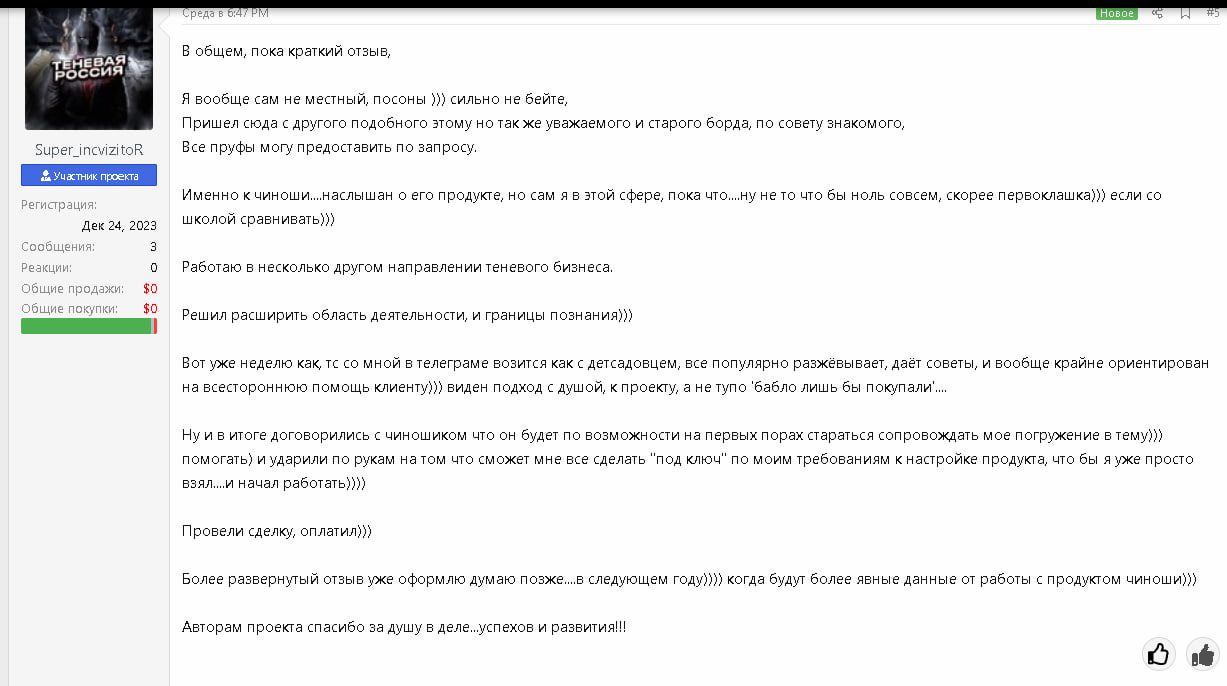 ТЕНЕВАЯ РОССИЯ

Super_incvizitoR

Участник проекта

Регистрация:
Дек 24, 2023
Сообщения: 3
Реакции: 0
Общие продажи: $0
Общие покупки: $0

Среда в 6:47 PM

Новое

#5

В общем, пока краткий отзыв,

Я вообще сам не местный, посоны ))) сильно не бейте,
Пришел сюда с другого подобного этому но так же уважаемого и старого борда, по совету знакомого,
Все пруфы могу предоставить по запросу.

Именно к чиноши....наслышан о его продукте, но сам я в этой сфере, пока что....ну не то что бы ноль совсем, скорее первоклашка))) если со школой сравнивать)))

Работаю в несколько другом направлении теневого бизнеса.

Решил расширить область деятельности, и границы познания)))

Вот уже неделю как, тс со мной в телеграме возится как с детсадовцем, все популярно разжёвывает, даёт советы, и вообще крайне ориентирован на всестороннюю помощь клиенту))) виден подход с душой, к проекту, а не тупо 'бабло лишь бы покупали'....

Ну и в итоге договорились с чиношиком что он будет по возможности на первых порах стараться сопровождать мое погружение в тему))) помогать) и ударили по рукам на том что сможет мне все сделать "под ключ" по моим требованиям к настройке продукта, что бы я уже просто взял....и начал работать))))

Провели сделку, оплатил)))

Более развернутый отзыв уже оформлю думаю позже....в следующем году)))) когда будут более явные данные от работы с продуктом чиноши)))

Авторам проекта спасибо за душу в деле...успехов и развития!!!